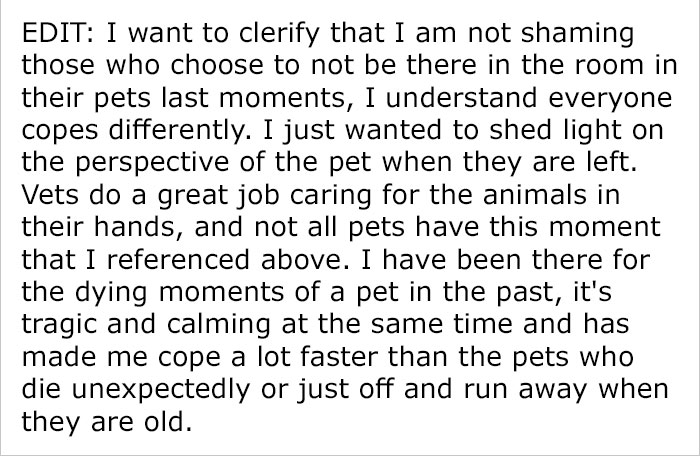 EDIT: I want to clerify that I am not shaming those who choose to not be there in the room in their pets last moments, I understand everyone copes differently. I just wanted to shed light on the perspective of the pet when they are left. Vets do a great job caring for the animals in their hands, and not all pets have this moment that I referenced above. I have been there for the dying moments of a pet in the past, it's tragic and calming at the same time and has made me cope a lot faster than the pets who die unexpectedly or just off and run away when they are old.